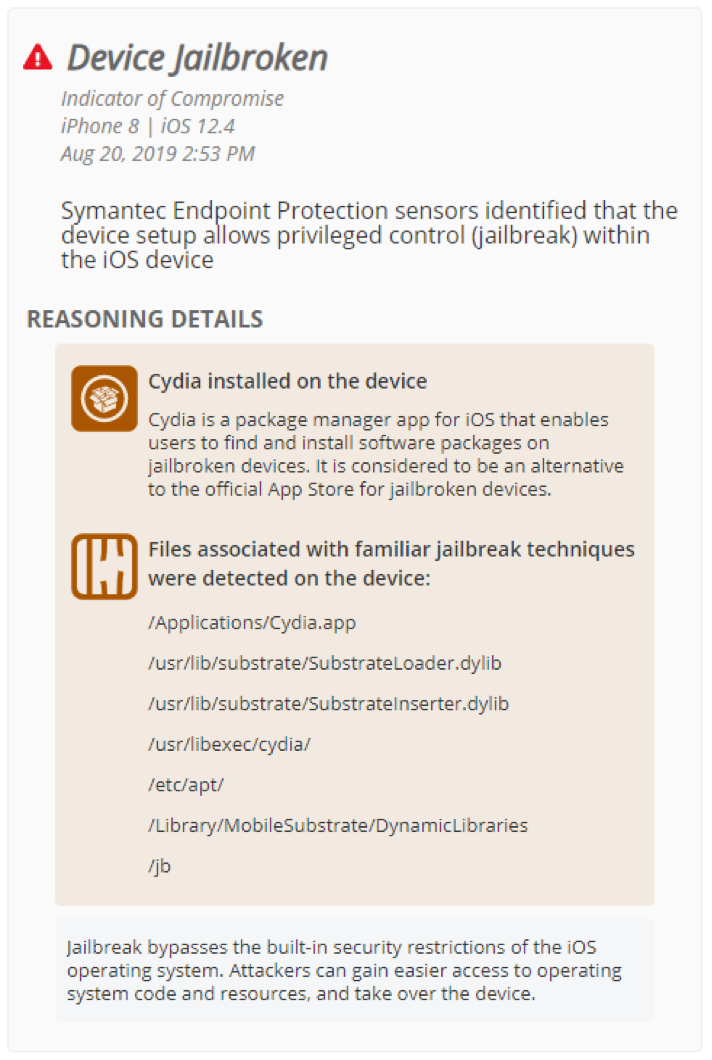 Device Jailbroken

Indicator of Compromise
iPhone 8 | iOS 12.4
Aug 20, 2019 2:53 PM

Symantec Endpoint Protection sensors identified that the device setup allows privileged control (jailbreak) within the iOS device

REASONING DETAILS

Cydia installed on the device

Cydia is a package manager app for iOS that enables users to find and install software packages on jailbroken devices. It is considered to be an alternative to the official App Store for jailbroken devices.

Files associated with familiar jailbreak techniques were detected on the device:

/Applications/Cydia.app

/usr/lib/substrate/SubstrateLoader.dylib

/usr/lib/substrate/SubstrateInserter.dylib

/usr/libexec/cydia/

/etc/apt/

/Library/MobileSubstrate/DynamicLibraries

/jb

Jailbreak bypasses the built-in security restrictions of the iOS operating system. Attackers can gain easier access to operating system code and resources, and take over the device.